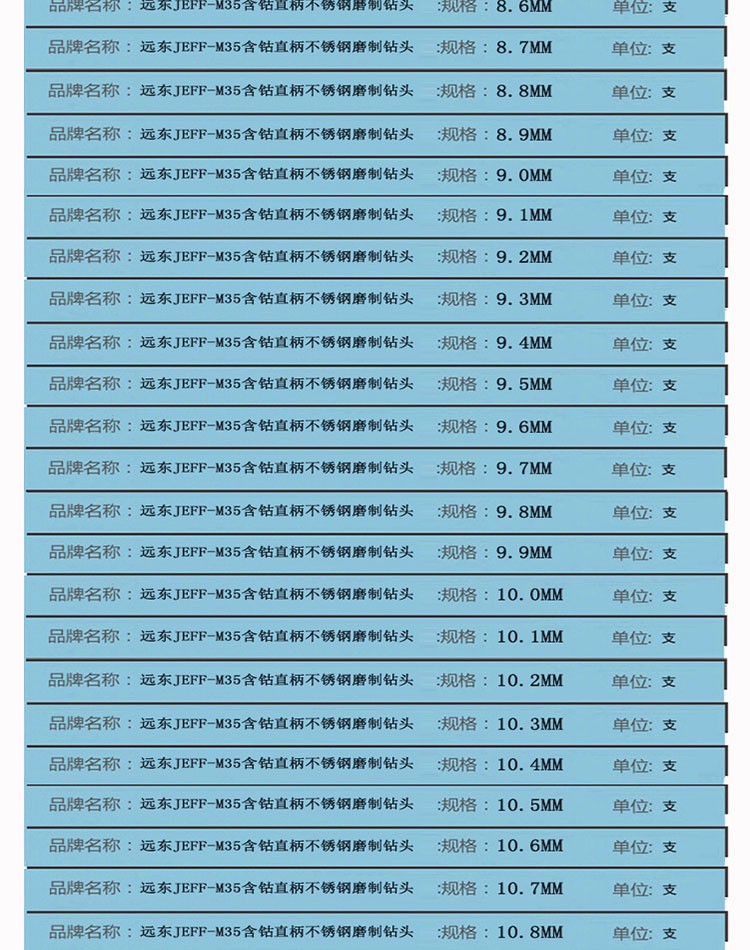 品牌名称：远东JEFF-M35含钴直柄不锈钢磨制钻头 :规格：8.6MM 单位：支

品牌名称：远东JEFF-M35含钴直柄不锈钢磨制钻头 :规格：8.7MM 单位：支

品牌名称：远东JEFF-M35含钴直柄不锈钢磨制钻头 :规格：8.8MM 单位：支

品牌名称：远东JEFF-M35含钴直柄不锈钢磨制钻头 :规格：8.9MM 单位：支

品牌名称：远东JEFF-M35含钴直柄不锈钢磨制钻头 :规格：9.0MM 单位：支

品牌名称：远东JEFF-M35含钴直柄不锈钢磨制钻头 :规格：9.1MM 单位：支

品牌名称：远东JEFF-M35含钴直柄不锈钢磨制钻头 :规格：9.2MM 单位：支

品牌名称：远东JEFF-M35含钴直柄不锈钢磨制钻头 :规格：9.3MM 单位：支

品牌名称：远东JEFF-M35含钴直柄不锈钢磨制钻头 :规格：9.4MM 单位：支

品牌名称：远东JEFF-M35含钴直柄不锈钢磨制钻头 :规格：9.5MM 单位：支

品牌名称：远东JEFF-M35含钴直柄不锈钢磨制钻头 :规格：9.6MM 单位：支

品牌名称：远东JEFF-M35含钴直柄不锈钢磨制钻头 :规格：9.7MM 单位：支

品牌名称：远东JEFF-M35含钴直柄不锈钢磨制钻头 :规格：9.8MM 单位：支

品牌名称：远东JEFF-M35含钴直柄不锈钢磨制钻头 :规格：9.9MM 单位：支

品牌名称：远东JEFF-M35含钴直柄不锈钢磨制钻头 :规格：10.0MM 单位：支

品牌名称：远东JEFF-M35含钴直柄不锈钢磨制钻头 :规格：10.1MM 单位：支

品牌名称：远东JEFF-M35含钴直柄不锈钢磨制钻头 :规格：10.2MM 单位：支

品牌名称：远东JEFF-M35含钴直柄不锈钢磨制钻头 :规格：10.3MM 单位：支

品牌名称：远东JEFF-M35含钴直柄不锈钢磨制钻头 :规格：10.4MM 单位：支

品牌名称：远东JEFF-M35含钴直柄不锈钢磨制钻头 :规格：10.5MM 单位：支

品牌名称：远东JEFF-M35含钴直柄不锈钢磨制钻头 :规格：10.6MM 单位：支

品牌名称：远东JEFF-M35含钴直柄不锈钢磨制钻头 :规格：10.7MM 单位：支

品牌名称：远东JEFF-M35含钴直柄不锈钢磨制钻头 :规格：10.8MM 单位：支